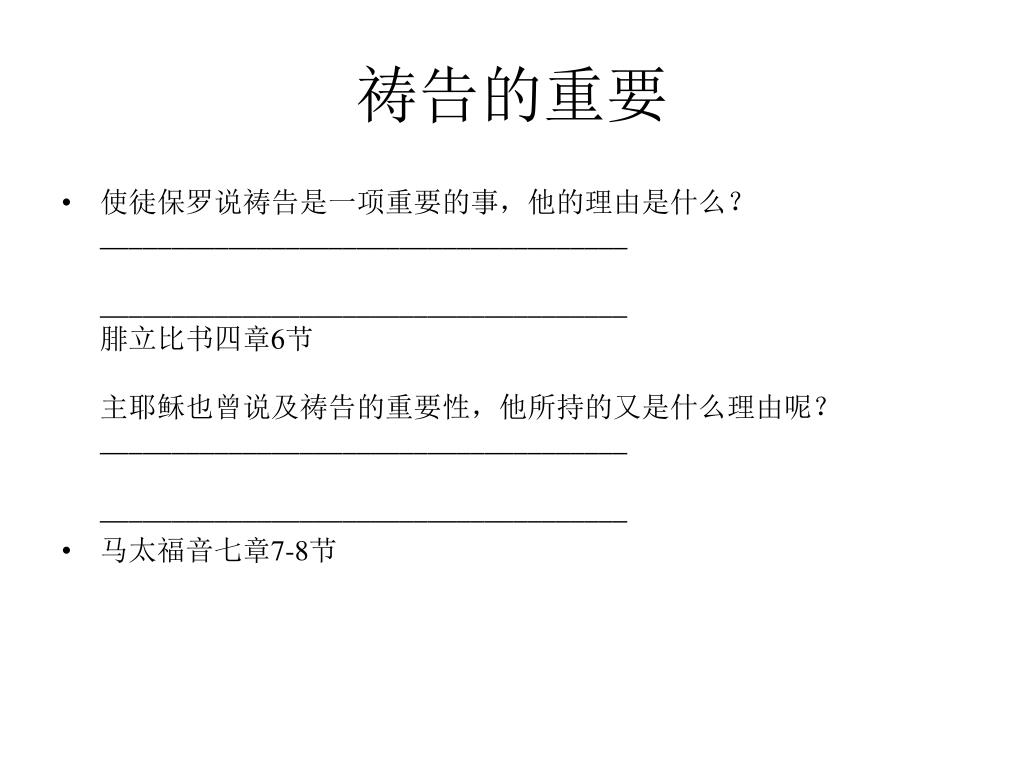 祷告的重要

• 使徒保罗说祷告是一项重要的事，他的理由是什么？
_____________________________________

_____________________________________
腓立比书四章6节

主耶稣也曾说及祷告的重要性，他所持的又是什么理由呢？
_____________________________________

_____________________________________

• 马太福音七章7-8节